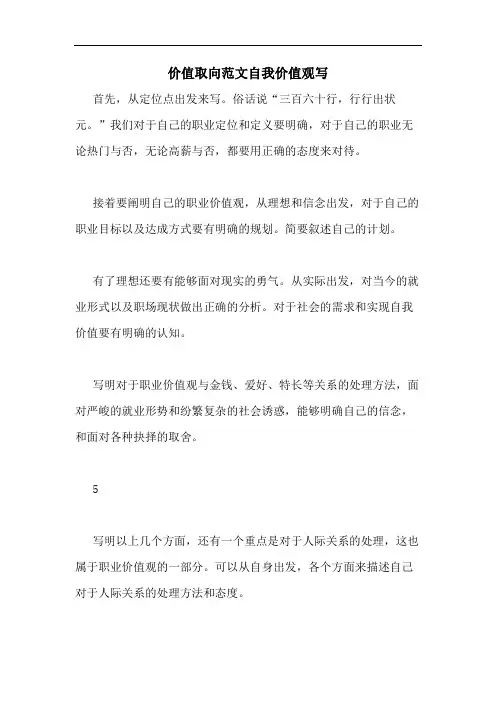 价值取向范文自我价值观写

首先，从定位点出发来写。俗话说“三百六十行，行行出状元。”我们对于自己的职业定位和定义要明确，对于自己的职业无论热门与否，无论高薪与否，都要用正确的态度来对待。

接着要阐明自己的职业价值观，从理想和信念出发，对于自己的职业目标以及达成方式要有明确的规划。简要叙述自己的计划。

有了理想还要有能够面对现实的勇气。从实际出发，对当今的就业形式以及职场现状做出正确的分析。对于社会的需求和实现自我价值要有明确的认知。

写明对于职业价值观与金钱、爱好、特长等关系的处理方法，面对严峻的就业形势和纷繁复杂的社会诱惑，能够明确自己的信念，和面对各种抉择的取舍。

5

写明以上几个方面，还有一个重点是对于人际关系的处理，这也属于职业价值观的一部分。可以从自身出发，各个方面来描述自己对于人际关系的处理方法和态度。